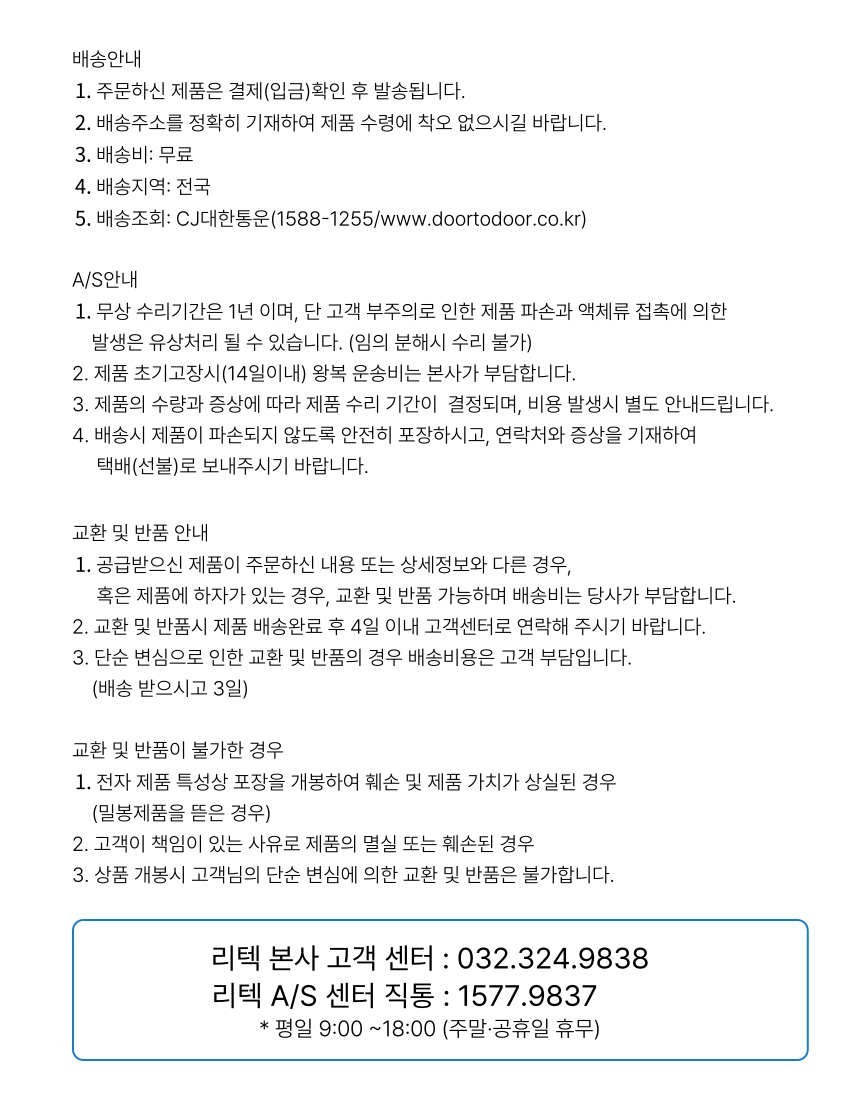 배송안내
1. 주문하신 제품은 결제(입금)확인 후 발송됩니다.
2. 배송주소를 정확히 기재하여 제품 수령에 착오 없으시길 바랍니다.
3. 배송비: 무료
4. 배송지역: 전국
5. 배송조회: CJ대한통운(1588-1255/www.doortodoor.co.kr)

A/S안내
1. 무상 수리기간은 1년 이며, 단 고객 부주의로 인한 제품 파손과 액체류 접촉에 의한 발생은 유상처리 될 수 있습니다. (임의 분해시 수리 불가)
2. 제품 초기고장시(14일이내) 왕복 운송비는 본사가 부담합니다.
3. 제품의 수량과 증상에 따라 제품 수리 기간이 결정되며, 비용 발생시 별도 안내드립니다.
4. 배송시 제품이 파손되지 않도록 안전히 포장하시고, 연락처와 증상을 기재하여 택배(선불)로 보내주시기 바랍니다.

교환 및 반품 안내
1. 공급받으신 제품이 주문하신 내용 또는 상세정보와 다른 경우, 혹은 제품에 하자가 있는 경우, 교환 및 반품 가능하며 배송비는 당사가 부담합니다.
2. 교환 및 반품시 제품 배송완료 후 4일 이내 고객센터로 연락해 주시기 바랍니다.
3. 단순 변심으로 인한 교환 및 반품의 경우 배송비용은 고객 부담입니다. (배송 받으시고 3일)

교환 및 반품이 불가한 경우
1. 전자 제품 특성상 포장을 개봉하여 훼손 및 제품 가치가 상실된 경우 (밀봉제품을 뜯은 경우)
2. 고객이 책임이 있는 사유로 제품의 멸실 또는 훼손된 경우
3. 상품 개봉시 고객님의 단순 변심에 의한 교환 및 반품은 불가합니다.

리텍 본사 고객 센터 : 032.324.9838
리텍 A/S 센터 직통 : 1577.9837
* 평일 9:00 ~18:00 (주말·공휴일 휴무)